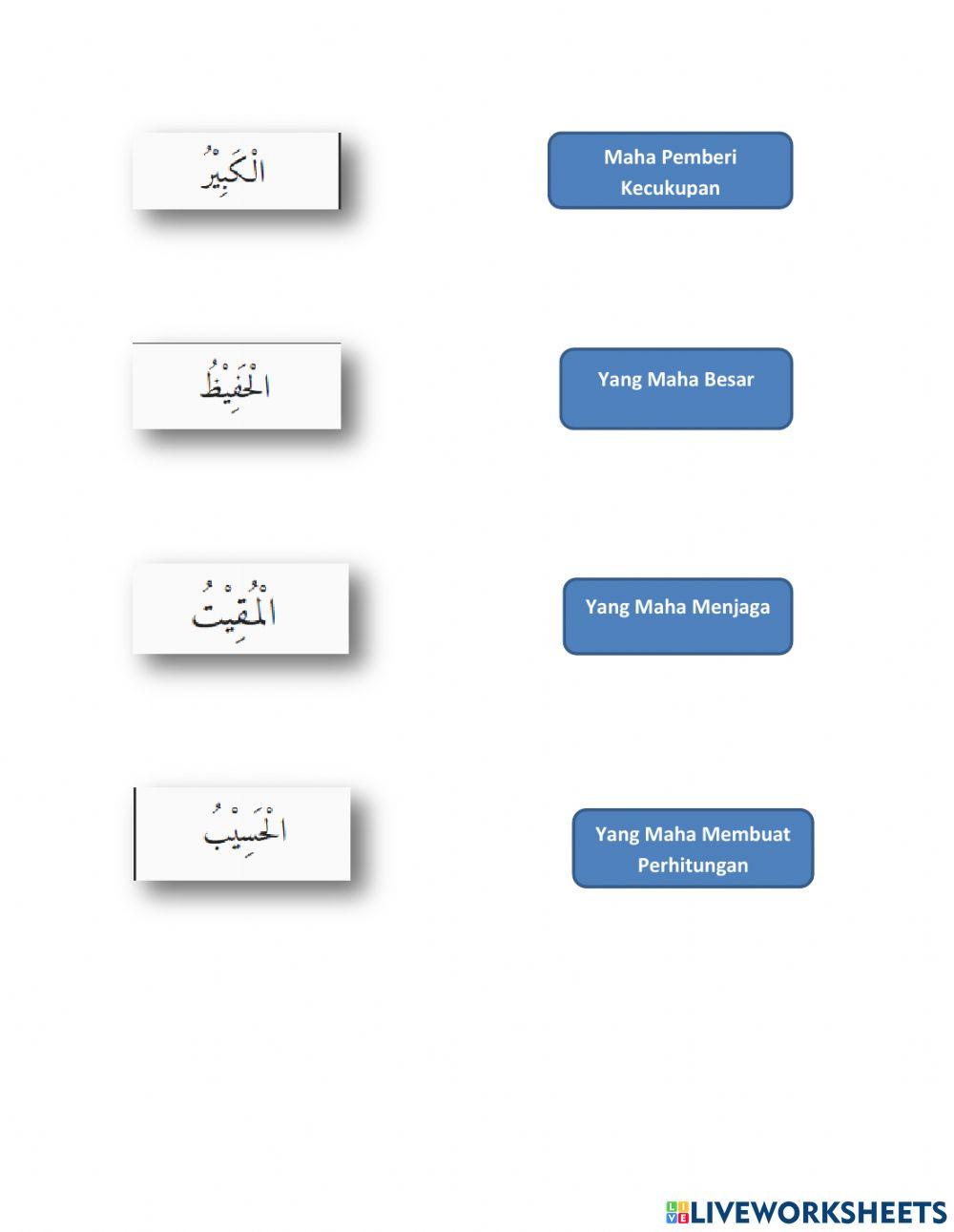 الْكَبِيْرُ

Maha Pemberi Kecukupan

الْحَفِيْظُ

Yang Maha Besar

الْمُقِيْتُ

Yang Maha Menjaga

الْحَسِيْبُ

Yang Maha Membuat Perhitungan

LIVEWORKSHEETS